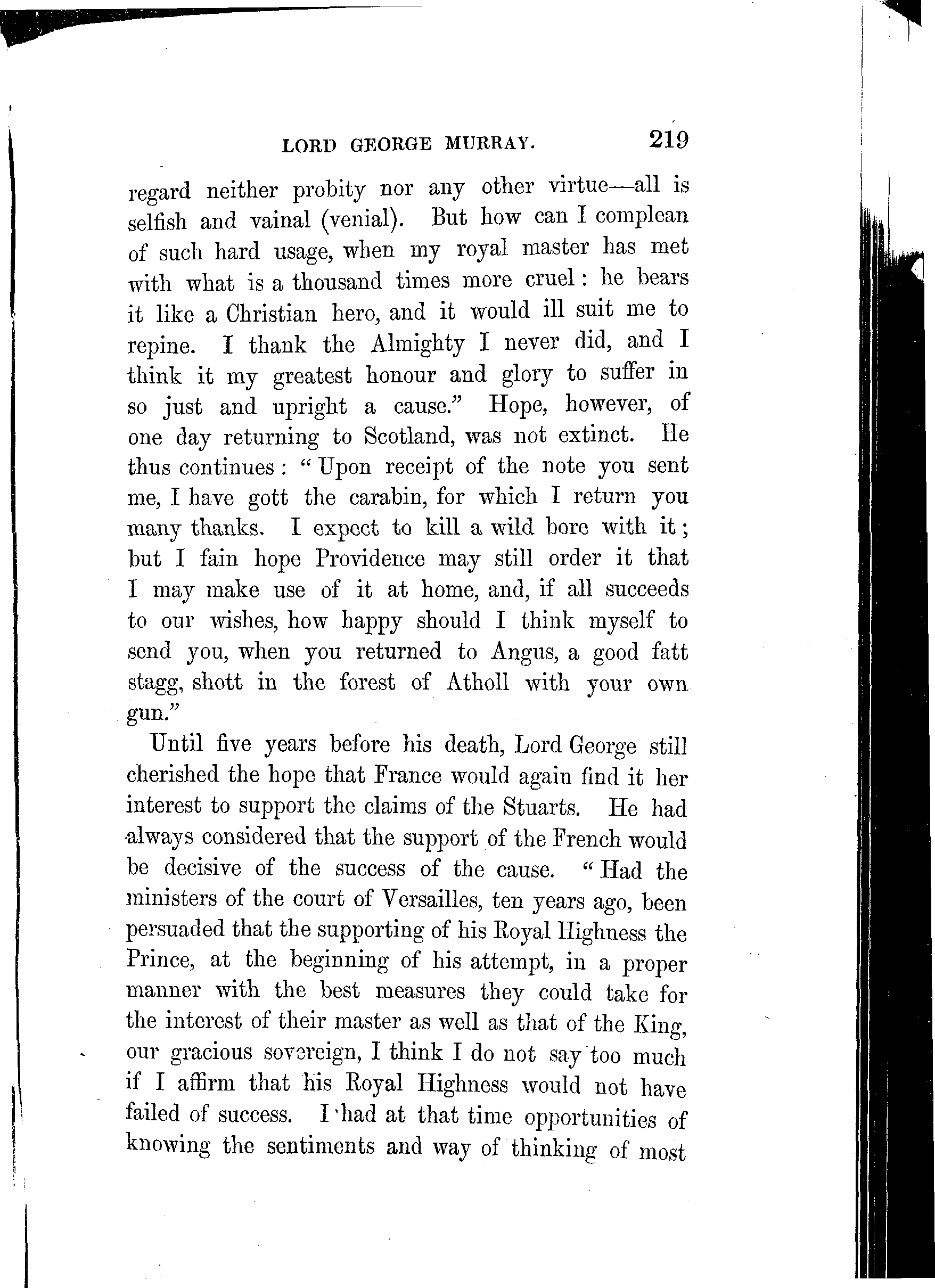 LORD GEORGE MURRAY. 219

regard neither probity nor any other virtue—all is selfish and vainal (venial). But how can I complean of such hard usage, when my royal master has met with what is a thousand times more cruel: he bears it like a Christian hero, and it would ill suit me to repine. I thank the Almighty I never did, and I think it my greatest honour and glory to suffer in so just and upright a cause." Hope, however, of one day returning to Scotland, was not extinct. He thus continues: "Upon receipt of the note you sent me, I have gott the carabin, for which I return you many thanks. I expect to kill a wild bore with it; but I fain hope Providence may still order it that I may make use of it at home, and, if all succeeds to our wishes, how happy should I think myself to send you, when you returned to Angus, a good fatt stagg, shott in the forest of Atholl with your own gun."

Until five years before his death, Lord George still cherished the hope that France would again find it her interest to support the claims of the Stuarts. He had always considered that the support of the French would be decisive of the success of the cause. "Had the ministers of the court of Versailles, ten years ago, been persuaded that the supporting of his Royal Highness the Prince, at the beginning of his attempt, in a proper manner with the best measures they could take for the interest of their master as well as that of the King, our gracious sovereign, I think I do not say too much if I affirm that his Royal Highness would not have failed of success. I had at that time opportunities of knowing the sentiments and way of thinking of most